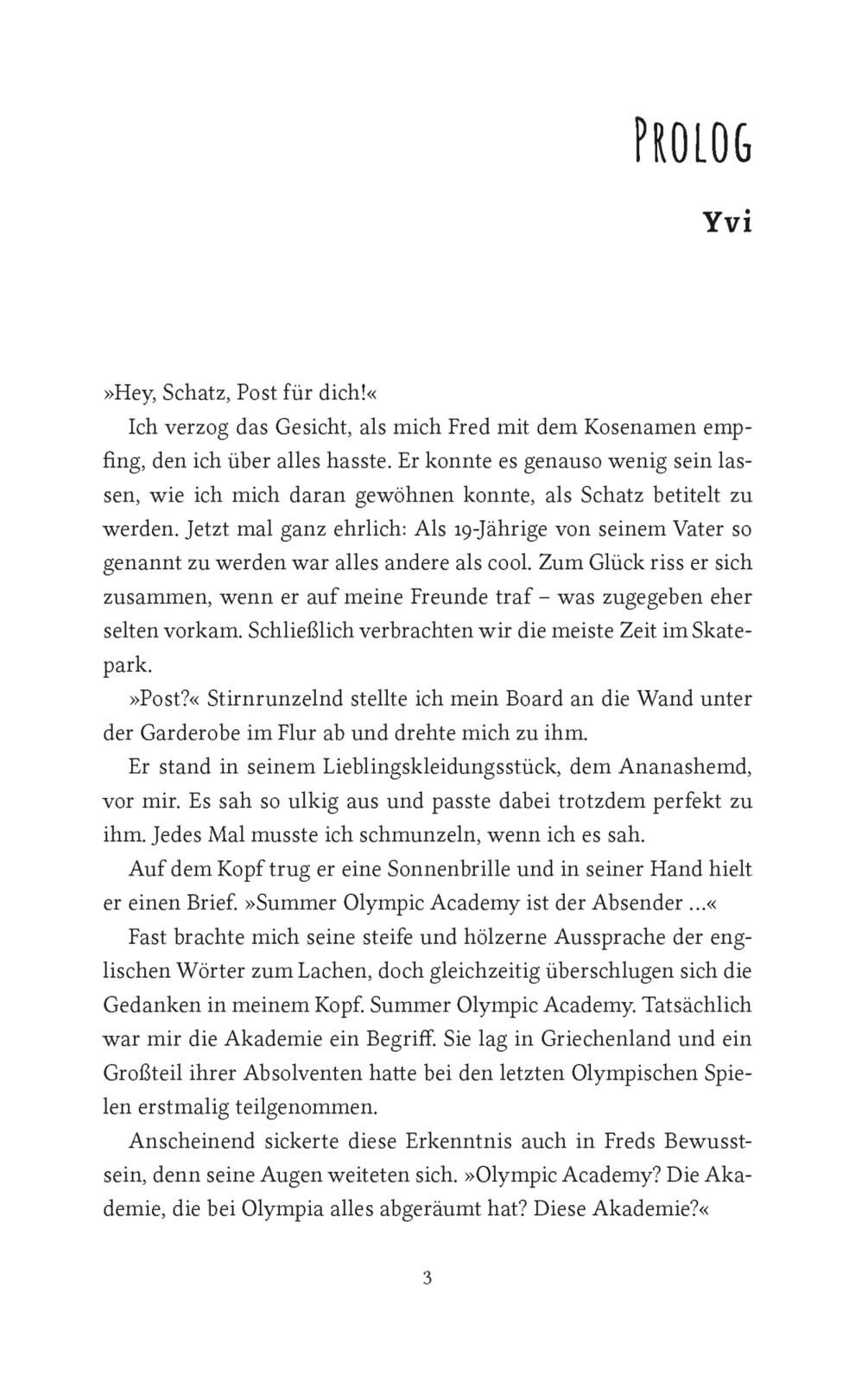 PROLOG

Yvi

»Hey, Schatz, Post für dich!«

Ich verzog das Gesicht, als mich Fred mit dem Kosenamen empfing, den ich über alles hasste. Er konnte es genauso wenig sein lassen, wie ich mich daran gewöhnen konnte, als Schatz betitelt zu werden. Jetzt mal ganz ehrlich: Als 19-Jährige von seinem Vater so genannt zu werden war alles andere als cool. Zum Glück riss er sich zusammen, wenn er auf meine Freunde traf – was zugegeben eher selten vorkam. Schließlich verbrachten wir die meiste Zeit im Skatepark.

»Post?« Stirnrunzelnd stellte ich mein Board an die Wand unter der Garderobe im Flur ab und drehte mich zu ihm.

Er stand in seinem Lieblingskleidungsstück, dem Ananashemd, vor mir. Es sah so ulkig aus und passte dabei trotzdem perfekt zu ihm. Jedes Mal musste ich schmunzeln, wenn ich es sah.

Auf dem Kopf trug er eine Sonnenbrille und in seiner Hand hielt er einen Brief. »Summer Olympic Academy ist der Absender …«

Fast brachte mich seine steife und hölzerne Aussprache der englischen Wörter zum Lachen, doch gleichzeitig überschlugen sich die Gedanken in meinem Kopf. Summer Olympic Academy. Tatsächlich war mir die Akademie ein Begriff. Sie lag in Griechenland und ein Großteil ihrer Absolventen hatte bei den letzten Olympischen Spielen erstmalig teilgenommen.

Anscheinend sickerte diese Erkenntnis auch in Freds Bewusstsein, denn seine Augen weiteten sich. »Olympic Academy? Die Akademie, die bei Olympia alles abgeräumt hat? Diese Akademie?«

3